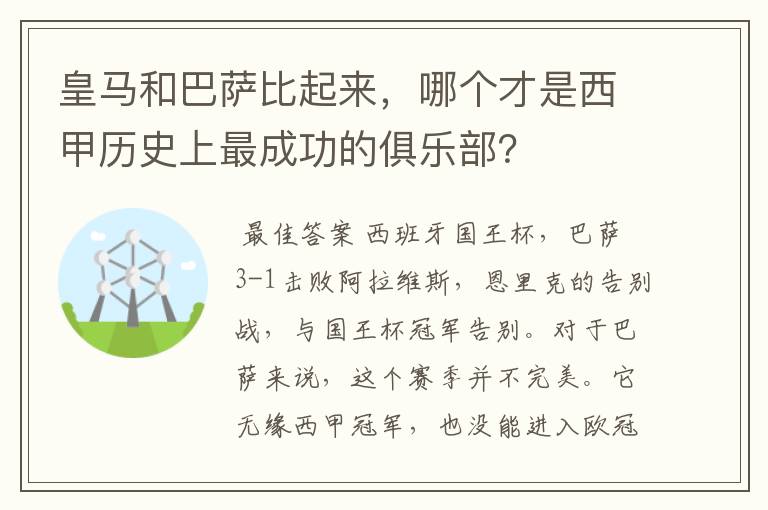 皇马和巴萨比起来，哪个才是西甲历史上最成功的俱乐部？

最佳答案 西班牙国王杯，巴萨3-1击败阿拉维斯，恩里克的告别战，与国王杯冠军告别。对于巴萨来说，这个赛季并不完美。它无缘西甲冠军，也没能进入欧冠